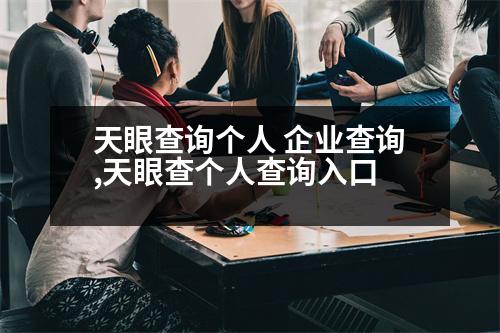 天眼查询个人 企业查询,天眼查个人查询入口